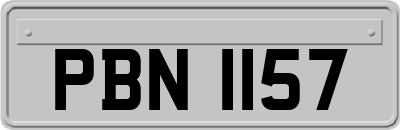 PBN 1157